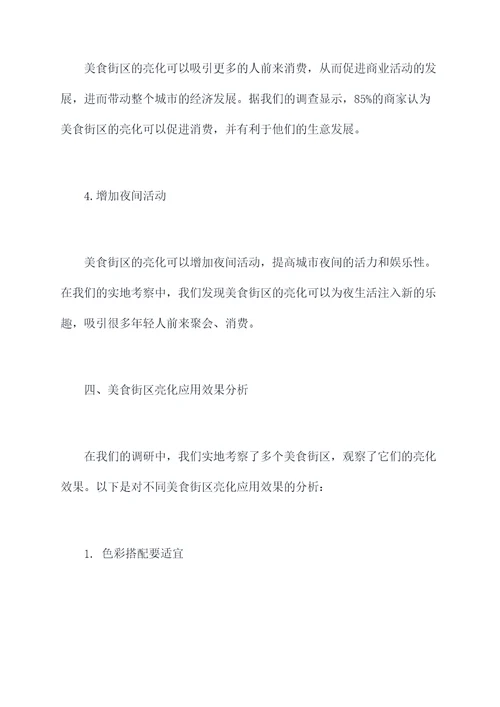 美食街区的亮化可以吸引更多的人前来消费，从而促进商业活动的发展，进而带动整个城市的经济发展。据我们的调查显示，85%的商家认为美食街区的亮化可以促进消费，并有利于他们的生意发展。

4.增加夜间活动

美食街区的亮化可以增加夜间活动，提高城市夜间的活力和娱乐性。在我们的实地考察中，我们发现美食街区的亮化可以为夜生活注入新的乐趣，吸引很多年轻人前来聚会、消费。

四、美食街区亮化应用效果分析

在我们的调研中，我们实地考察了多个美食街区，观察了它们的亮化效果。以下是对不同美食街区亮化应用效果的分析：

1. 色彩搭配要适宜